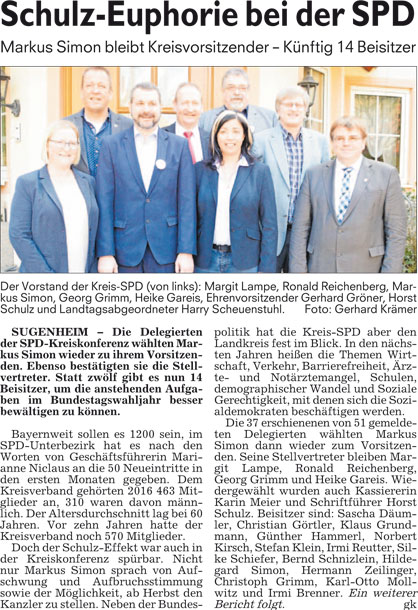 Schulz-Euphorie bei der SPD

Markus Simon bleibt Kreisvorsitzender – Künftig 14 Beisitzer

Der Vorstand der Kreis-SPD (von links): Margit Lampe, Ronald Reichenberg, Markus Simon, Georg Grimm, Heike Gareis, Ehrenvorsitzender Gerhard Gröner, Horst Schulz und Landtagsabgeordneter Harry Scheuenstuhl. Foto: Gerhard Krämer

SUGENHEIM – Die Delegierten der SPD-Kreiskonferenz wählten Markus Simon wieder zu ihrem Vorsitzenden. Ebenso bestätigten sie die Stellvertreter. Statt zwölf gibt es nun 14 Beisitzer, um die anstehenden Aufgaben im Bundestagswahljahr besser bewältigen zu können.

Bayernweit sollen es 1200 sein, im SPD-Unterbezirk hat es nach den Worten von Geschäftsführerin Marianne Niclaus an die 50 Neueintritte in den ersten Monaten gegeben. Dem Kreisverband gehörten 2016 463 Mitglieder an, 310 waren davon männlich. Der Altersdurchschnitt lag bei 60 Jahren. Vor zehn Jahren hatte der Kreisverband noch 570 Mitglieder.

Doch der Schulz-Effekt war auch in der Kreiskonferenz spürbar. Nicht nur Markus Simon sprach von Aufschwung und Aufbruchsstimmung sowie der Möglichkeit, ab Herbst den Kanzler zu stellen. Neben der Bundespolitik hat die Kreis-SPD aber den Landkreis fest im Blick. In den nächsten Jahren heißen die Themen Wirtschaft, Verkehr, Barrierefreiheit, Ärzte- und Notärztemangel, Schulen, demographischer Wandel und Soziale Gerechtigkeit, mit denen sich die Sozialdemokraten beschäftigen werden.

Die 37 erschienenen von 51 gemeldeten Delegierten wählten Markus Simon dann wieder zum Vorsitzenden. Seine Stellvertreter bleiben Margit Lampe, Ronald Reichenberg, Georg Grimm und Heike Gareis. Wiedergewählt wurden auch Kassiererin Karin Meier und Schriftführer Horst Schulz. Beisitzer sind: Sascha Däumler, Christian Görtler, Klaus Grundmann, Günther Hammerl, Norbert Kirsch, Stefan Klein, Irmi Reutter, Silke Schiefer, Bernd Schnizlein, Hildegard Simon, Hermann Zeilinger, Christoph Grimm, Karl-Otto Mollwitz und Irmi Brenner. Ein weiterer Bericht folgt. gk